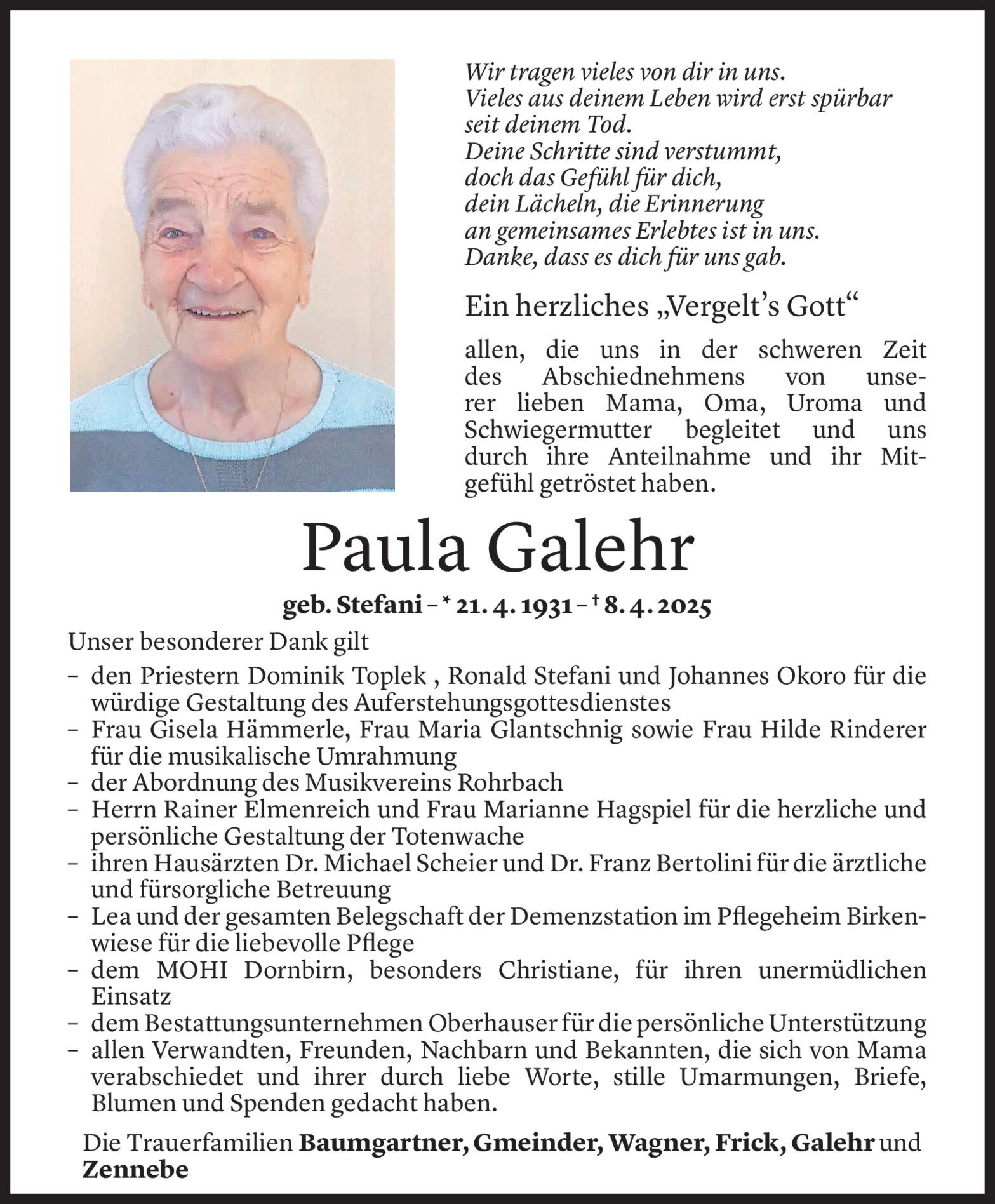 Wir tragen vieles von dir in uns.
Vieles aus deinem Leben wird erst spürbar seit deinem Tod.
Deine Schritte sind verstummt,
doch das Gefühl für dich,
dein Lächeln, die Erinnerung
an gemeinsames Erlebtes ist in uns.
Danke, dass es dich für uns gab.

Ein herzliches „Vergelt's Gott"

allen, die uns in der schweren Zeit des Abschiednehmens von unserer lieben Mama, Oma, Uroma und Schwiegermutter begleitet und uns durch ihre Anteilnahme und ihr Mitgefühl getröstet haben.

Paula Galehr

geb. Stefani – * 21. 4. 1931 – † 8. 4. 2025

Unser besonderer Dank gilt

– den Priestern Dominik Toplek , Ronald Stefani und Johannes Okoro für die würdige Gestaltung des Auferstehungsgottesdienstes
– Frau Gisela Hämmerle, Frau Maria Glantschnig sowie Frau Hilde Rinderer für die musikalische Umrahmung
– der Abordnung des Musikvereins Rohrbach
– Herrn Rainer Elmenreich und Frau Marianne Hagspiel für die herzliche und persönliche Gestaltung der Totenwache
– ihren Hausärzten Dr. Michael Scheier und Dr. Franz Bertolini für die ärztliche und fürsorgliche Betreuung
– Lea und der gesamten Belegschaft der Demenzstation im Pflegeheim Birkenwiese für die liebevolle Pflege
– dem MOHI Dornbirn, besonders Christiane, für ihren unermüdlichen Einsatz
– dem Bestattungsunternehmen Oberhauser für die persönliche Unterstützung
– allen Verwandten, Freunden, Nachbarn und Bekannten, die sich von Mama verabschiedet und ihrer durch liebe Worte, stille Umarmungen, Briefe, Blumen und Spenden gedacht haben.

Die Trauerfamilien Baumgartner, Gmeinder, Wagner, Frick, Galehr und Zennebe